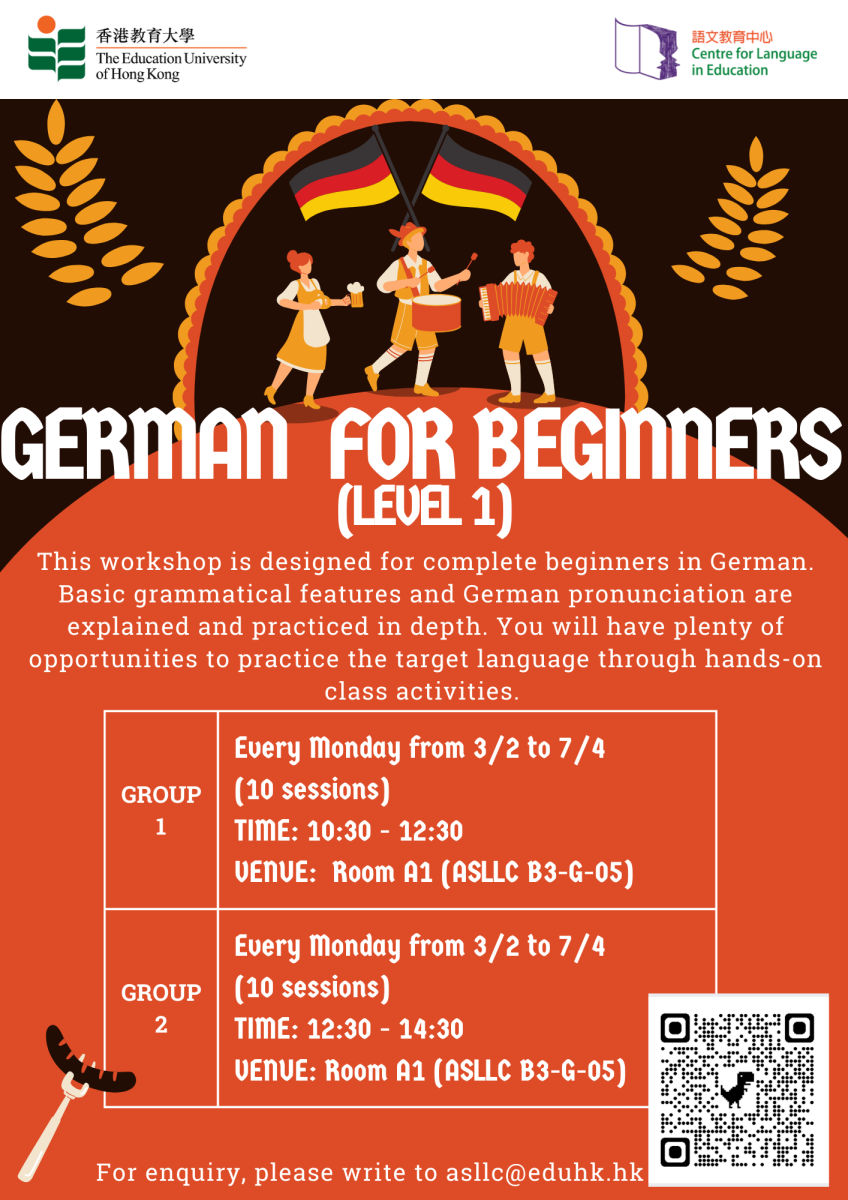 香港教育大學
The Education University of Hong Kong

語文教育中心
Centre for Language in Education

GERMAN FOR BEGINNERS
(LEVEL 1)

This workshop is designed for complete beginners in German. Basic grammatical features and German pronunciation are explained and practiced in depth. You will have plenty of opportunities to practice the target language through hands-on class activities.

| GROUP 1 | Every Monday from 3/2 to 7/4 (10 sessions) TIME: 10:30 - 12:30 VENUE: Room A1 (ASLLC B3-G-05) |
|---|---|
| GROUP 2 | Every Monday from 3/2 to 7/4 (10 sessions) TIME: 12:30 - 14:30 VENUE: Room A1 (ASLLC B3-G-05) |

For enquiry, please write to asllc@eduhk.hk